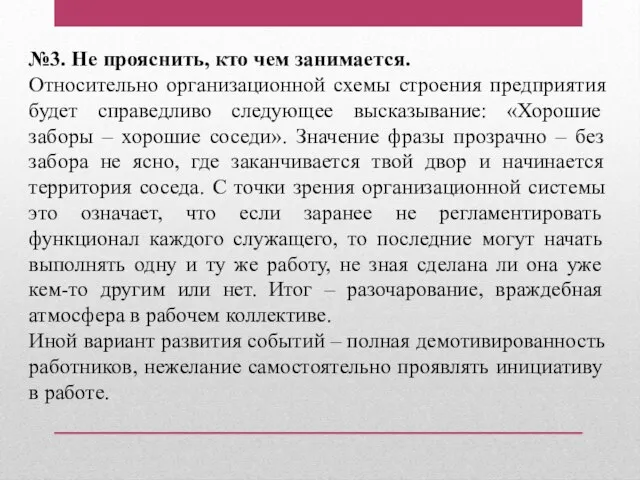 №3. Не прояснить, кто чем занимается.
Относительно организационной схемы строения предприятия будет справедливо следующее высказывание: «Хорошие заборы – хорошие соседи». Значение фразы прозрачно – без забора не ясно, где заканчивается твой двор и начинается территория соседа. С точки зрения организационной системы это означает, что если заранее не регламентировать функционал каждого служащего, то последние могут начать выполнять одну и ту же работу, не зная сделана ли она уже кем-то другим или нет. Итог – разочарование, враждебная атмосфера в рабочем коллективе.
Иной вариант развития событий – полная демотивированность работников, нежелание самостоятельно проявлять инициативу в работе.